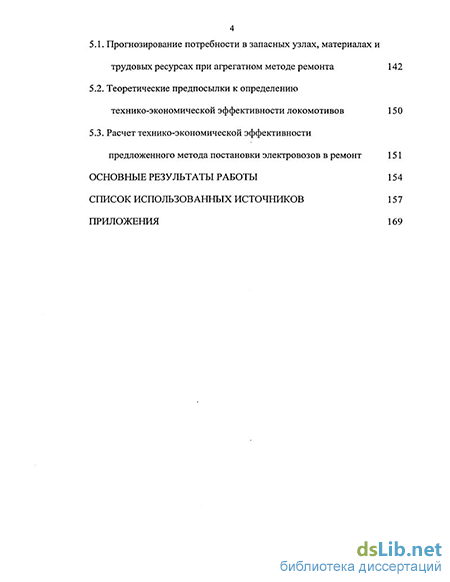 4

5.1. Прогнозирование потребности в запасных узлах, материалах и трудовых ресурсах при агрегатном методе ремонта 142

5.2. Теоретические предпосылки к определению технико-экономической эффективности локомотивов 150

5.3. Расчет технико-экономической эффективности предложенного метода постановки электровозов в ремонт 151

ОСНОВНЫЕ РЕЗУЛЬТАТЫ РАБОТЫ 154

СПИСОК ИСПОЛЬЗОВАННЫХ ИСТОЧНИКОВ 157

ПРИЛОЖЕНИЯ 169

dsLib.net
библиотека диссертаций